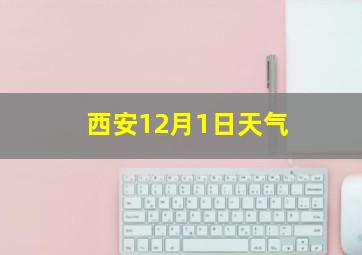 西安12月1日天气